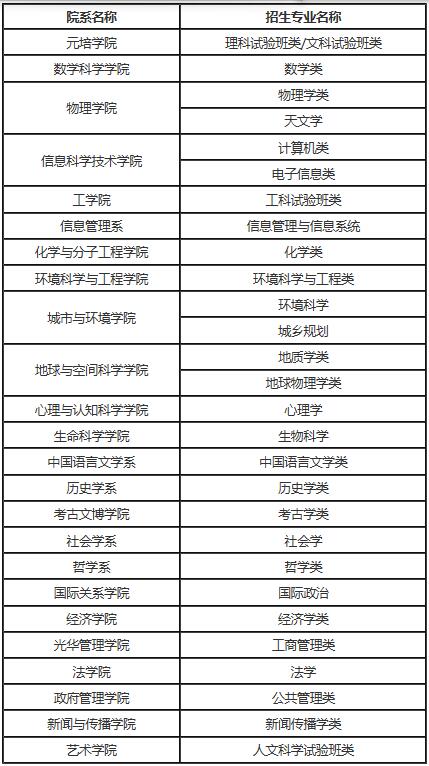 | 院系名称 | 招生专业名称 |
|---|---|
| 元培学院 | 理科试验班类/文科试验班类 |
| 数学科学学院 | 数学类 |
| 物理学院 | 物理学类 |
| | 天文学 |
| 信息科学技术学院 | 计算机类 |
| | 电子信息类 |
| 工学院 | 工科试验班类 |
| 信息管理系 | 信息管理与信息系统 |
| 化学与分子工程学院 | 化学类 |
| 环境科学与工程学院 | 环境科学与工程类 |
| 城市与环境学院 | 环境科学 |
| | 城乡规划 |
| 地球与空间科学学院 | 地质学类 |
| | 地球物理学类 |
| 心理与认知科学学院 | 心理学 |
| 生命科学学院 | 生物科学 |
| 中国语言文学系 | 中国语言文学类 |
| 历史学系 | 历史学类 |
| 考古文博学院 | 考古学类 |
| 社会学系 | 社会学 |
| 哲学系 | 哲学类 |
| 国际关系学院 | 国际政治 |
| 经济学院 | 经济学类 |
| 光华管理学院 | 工商管理类 |
| 法学院 | 法学 |
| 政府管理学院 | 公共管理类 |
| 新闻与传播学院 | 新闻传播学类 |
| 艺术学院 | 人文科学试验班类 |